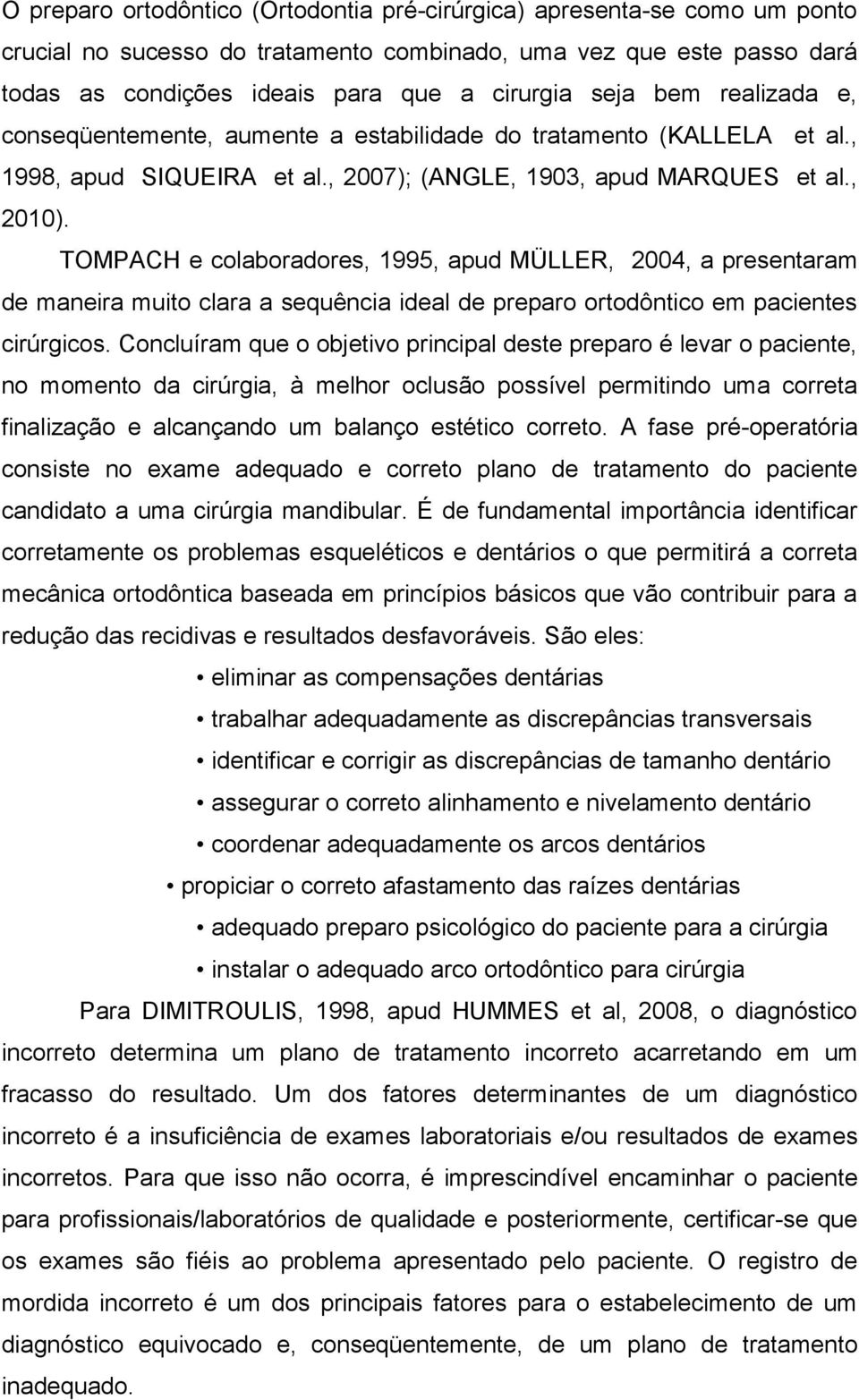 O preparo ortodôntico (Ortodontia pré-cirúrgica) apresenta-se como um ponto crucial no sucesso do tratamento combinado, uma vez que este passo dará todas as condições ideais para que a cirurgia seja bem realizada e, conseqüentemente, aumente a estabilidade do tratamento (KALLELA et al., 1998, apud SIQUEIRA et al., 2007); (ANGLE, 1903, apud MARQUES et al., 2010).

TOMPACH e colaboradores, 1995, apud MÜLLER, 2004, a presentaram de maneira muito clara a sequência ideal de preparo ortodôntico em pacientes cirúrgicos. Concluíram que o objetivo principal deste preparo é levar o paciente, no momento da cirúrgia, à melhor oclusão possível permitindo uma correta finalização e alcançando um balanço estético correto. A fase pré-operatória consiste no exame adequado e correto plano de tratamento do paciente candidato a uma cirúrgia mandibular. É de fundamental importância identificar corretamente os problemas esqueléticos e dentários o que permitirá a correta mecânica ortodôntica baseada em princípios básicos que vão contribuir para a redução das recidivas e resultados desfavoráveis. São eles:

• eliminar as compensações dentárias
• trabalhar adequadamente as discrepâncias transversais
• identificar e corrigir as discrepâncias de tamanho dentário
• assegurar o correto alinhamento e nivelamento dentário
• coordenar adequadamente os arcos dentários
• propiciar o correto afastamento das raízes dentárias
• adequado preparo psicológico do paciente para a cirúrgia
• instalar o adequado arco ortodôntico para cirúrgia

Para DIMITROULIS, 1998, apud HUMMES et al, 2008, o diagnóstico incorreto determina um plano de tratamento incorreto acarretando em um fracasso do resultado. Um dos fatores determinantes de um diagnóstico incorreto é a insuficiência de exames laboratoriais e/ou resultados de exames incorretos. Para que isso não ocorra, é imprescindível encaminhar o paciente para profissionais/laboratórios de qualidade e posteriormente, certificar-se que os exames são fiéis ao problema apresentado pelo paciente. O registro de mordida incorreto é um dos principais fatores para o estabelecimento de um diagnóstico equivocado e, conseqüentemente, de um plano de tratamento inadequado.